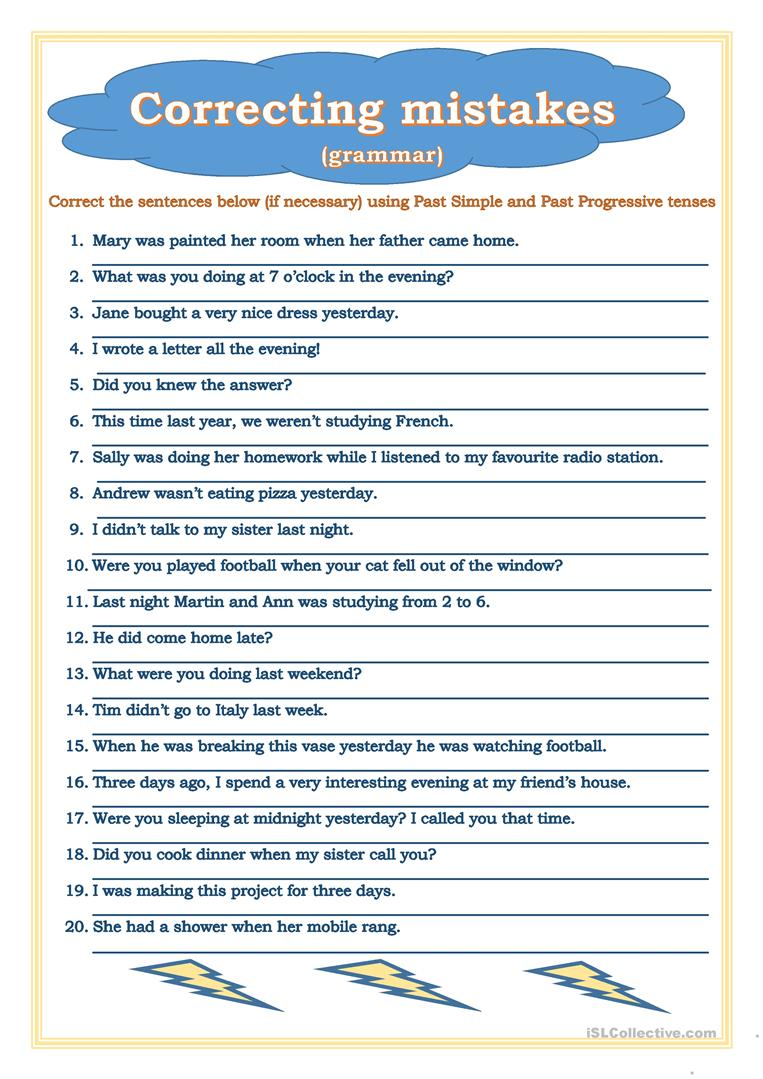 Correcting mistakes
(grammar)

Correct the sentences below (if necessary) using Past Simple and Past Progressive tenses

1. Mary was painted her room when her father came home.
2. What was you doing at 7 o'clock in the evening?
3. Jane bought a very nice dress yesterday.
4. I wrote a letter all the evening!
5. Did you knew the answer?
6. This time last year, we weren't studying French.
7. Sally was doing her homework while I listened to my favourite radio station.
8. Andrew wasn't eating pizza yesterday.
9. I didn't talk to my sister last night.
10. Were you played football when your cat fell out of the window?
11. Last night Martin and Ann was studying from 2 to 6.
12. He did come home late?
13. What were you doing last weekend?
14. Tim didn't go to Italy last week.
15. When he was breaking this vase yesterday he was watching football.
16. Three days ago, I spend a very interesting evening at my friend's house.
17. Were you sleeping at midnight yesterday? I called you that time.
18. Did you cook dinner when my sister call you?
19. I was making this project for three days.
20. She had a shower when her mobile rang.

iSLCollective.com